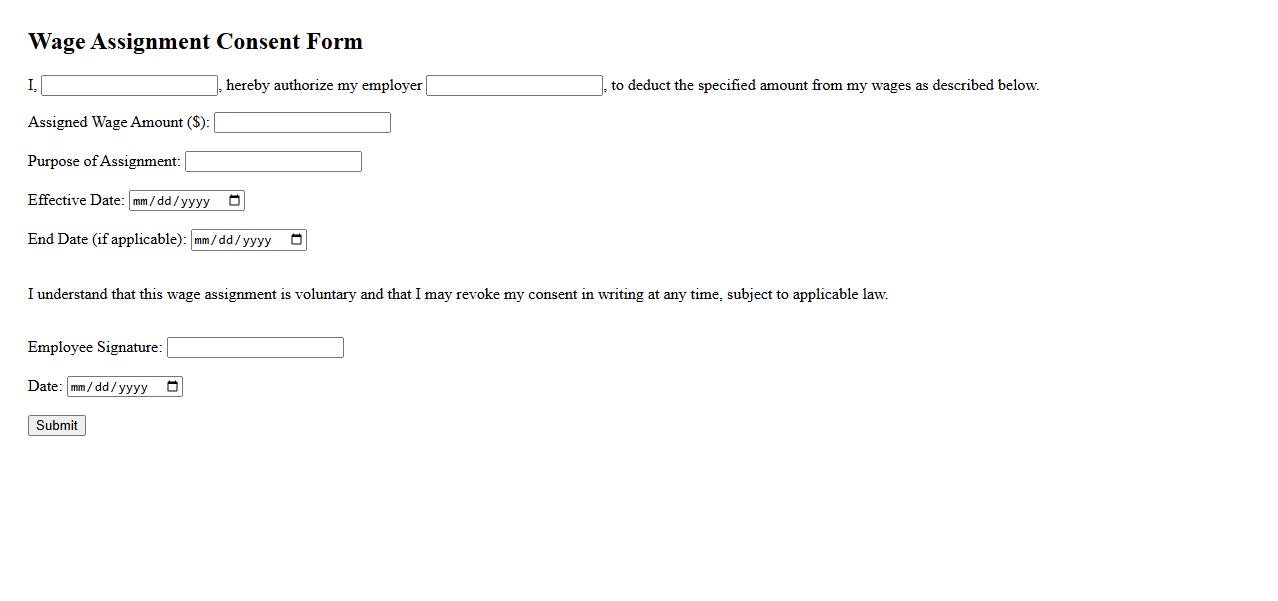 Wage Assignment Consent Form

I, , hereby authorize my employer , to deduct the specified amount from my wages as described below.

Assigned Wage Amount ($):

Purpose of Assignment:

Effective Date: mm/dd/yyyy

End Date (if applicable): mm/dd/yyyy

I understand that this wage assignment is voluntary and that I may revoke my consent in writing at any time, subject to applicable law.

Employee Signature:

Date: mm/dd/yyyy

Submit